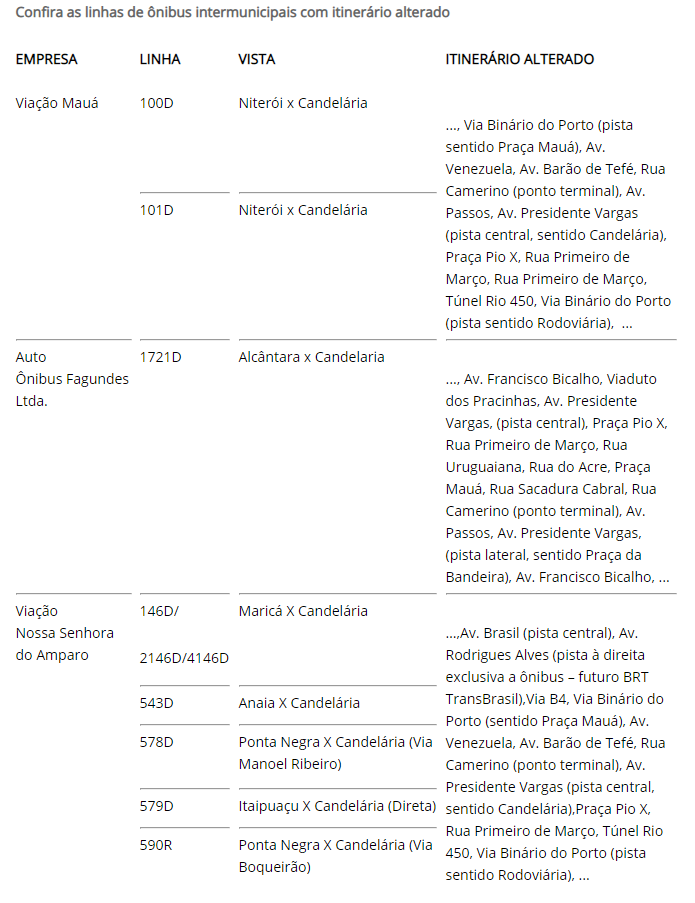 Confira as linhas de ônibus intermunicipais com itinerário alterado

| EMPRESA | LINHA | VISTA | ITINERÁRIO ALTERADO |
|---|---|---|---|
| Viação Mauá | 100D | Niterói x Candelária | ..., Via Binário do Porto (pista sentido Praça Mauá), Av. Venezuela, Av. Barão de Tefé, Rua Camerino (ponto terminal), Av. Passos, Av. Presidente Vargas (pista central, sentido Candelária), Praça Pio X, Rua Primeiro de Março, Rua Primeiro de Março, Túnel Rio 450, Via Binário do Porto (pista sentido Rodoviária), ... |
| | 101D | Niterói x Candelária | |
| Auto Ônibus Fagundes Ltda. | 1721D | Alcântara x Candelaria | ..., Av. Francisco Bicalho, Viaduto dos Pracinhas, Av. Presidente Vargas, (pista central), Praça Pio X, Rua Primeiro de Março, Rua Uruguaiana, Rua do Acre, Praça Mauá, Rua Sacadura Cabral, Rua Camerino (ponto terminal), Av. Passos, Av. Presidente Vargas, (pista lateral, sentido Praça da Bandeira), Av. Francisco Bicalho, ... |
| Viação Nossa Senhora do Amparo | 146D/ 2146D/4146D | Maricá X Candelária | ...,Av. Brasil (pista central), Av. Rodrigues Alves (pista à direita exclusiva a ônibus – futuro BRT TransBrasil),Via B4, Via Binário do Porto (sentido Praça Mauá), Av. Venezuela, Av. Barão de Tefé, Rua Camerino (ponto terminal), Av. Presidente Vargas (pista central, sentido Candelária),Praça Pio X, Rua Primeiro de Março, Túnel Rio 450, Via Binário do Porto (pista sentido Rodoviária), ... |
| | 543D | Anaia X Candelária | |
| | 578D | Ponta Negra X Candelária (Via Manoel Ribeiro) | |
| | 579D | Itaipuaçu X Candelária (Direta) | |
| | 590R | Ponta Negra X Candelária (Via Boqueirão) | |